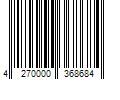 4 270000 368684